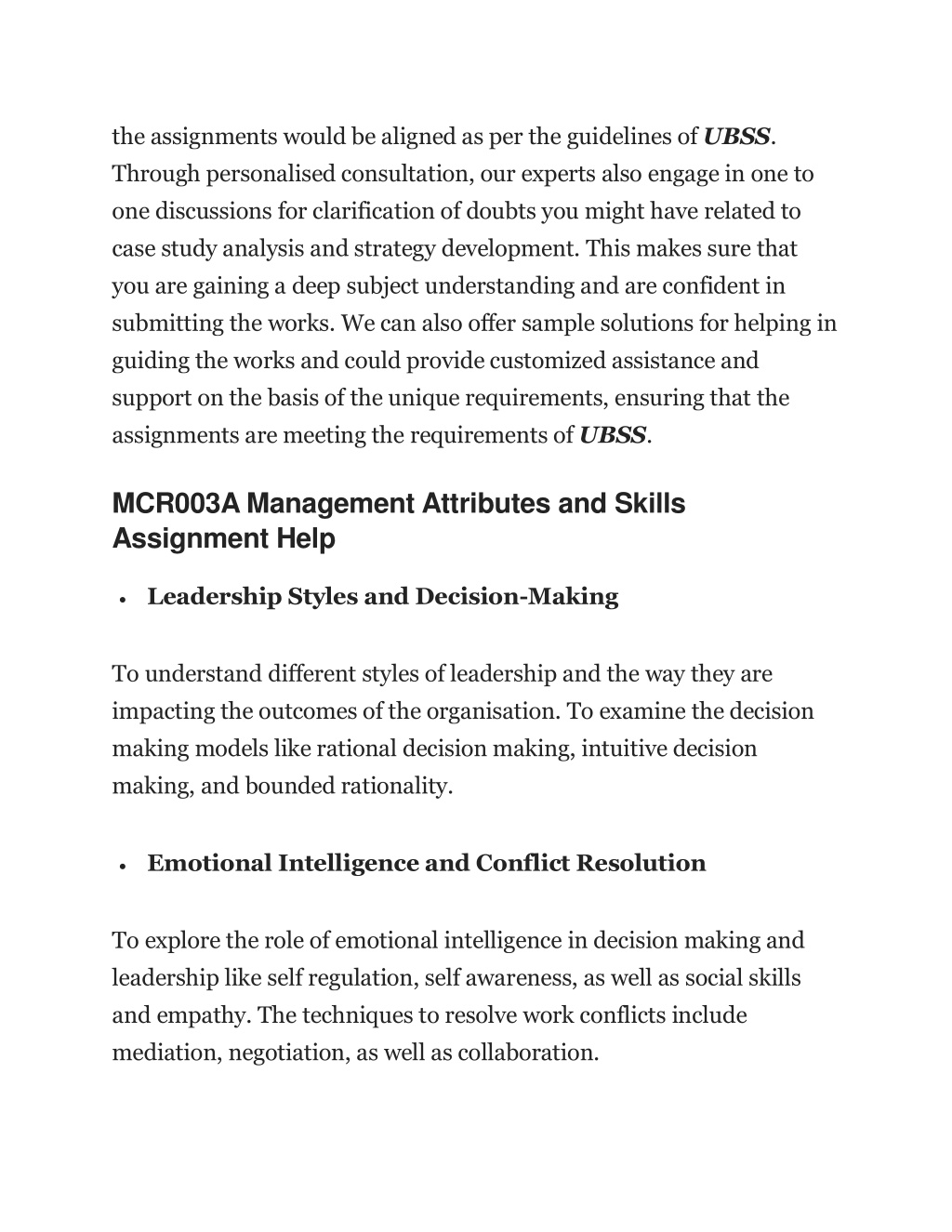 the assignments would be aligned as per the guidelines of UBSS. Through personalised consultation, our experts also engage in one to one discussions for clarification of doubts you might have related to case study analysis and strategy development. This makes sure that you are gaining a deep subject understanding and are confident in submitting the works. We can also offer sample solutions for helping in guiding the works and could provide customized assistance and support on the basis of the unique requirements, ensuring that the assignments are meeting the requirements of UBSS.

MCR003A Management Attributes and Skills Assignment Help

• Leadership Styles and Decision-Making

To understand different styles of leadership and the way they are impacting the outcomes of the organisation. To examine the decision making models like rational decision making, intuitive decision making, and bounded rationality.

• Emotional Intelligence and Conflict Resolution

To explore the role of emotional intelligence in decision making and leadership like self regulation, self awareness, as well as social skills and empathy. The techniques to resolve work conflicts include mediation, negotiation, as well as collaboration.